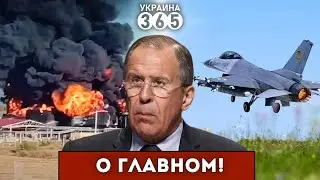 УКРАИНА
365

О ГЛАВНОМ!